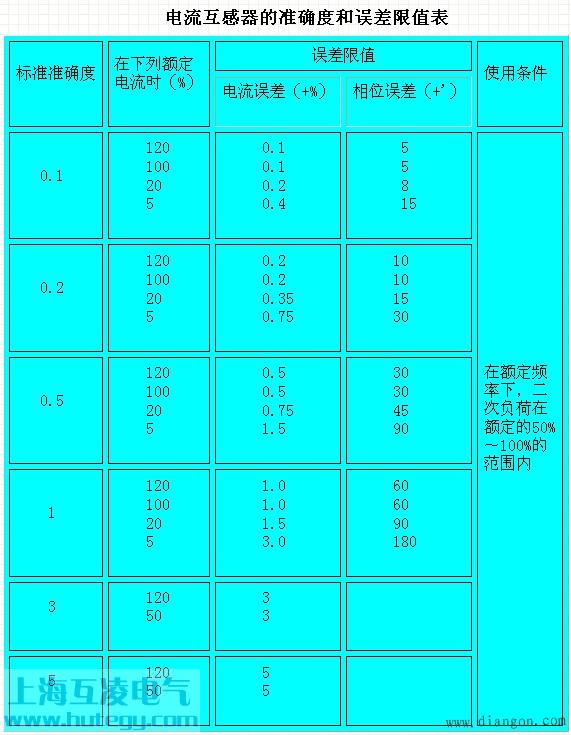 电流互感器的准确度和误差限值表

| 标准准确度 | 在下列额定电流时（%） | 误差限值 电流误差（+%） | 误差限值 相位误差（+'） | 使用条件 |
|---|---|---|---|---|
| 0.1 | 120<br>100<br>20<br>5 | 0.1<br>0.1<br>0.2<br>0.4 | 5<br>5<br>8<br>15 | 在额定频率下，二次负荷在额定的50%～100%的范围内 |
| 0.2 | 120<br>100<br>20<br>5 | 0.2<br>0.2<br>0.35<br>0.75 | 10<br>10<br>15<br>30 | |
| 0.5 | 120<br>100<br>20<br>5 | 0.5<br>0.5<br>0.75<br>1.5 | 30<br>30<br>45<br>90 | |
| 1 | 120<br>100<br>20<br>5 | 1.0<br>1.0<br>1.5<br>3.0 | 60<br>60<br>90<br>180 | |
| 3 | 120<br>50 | 3<br>3 | | |
| 5 | 120<br>50 | 5<br>5 | | |

上海互凌电气
www.hutegy.com
www.diangon.com